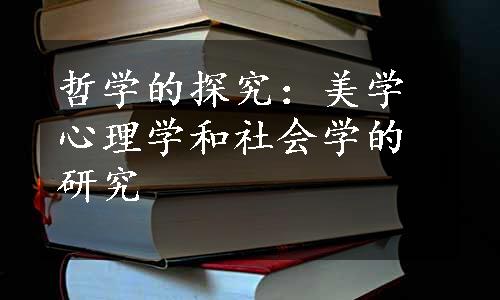 哲学的探究：美学心理学和社会学的研究